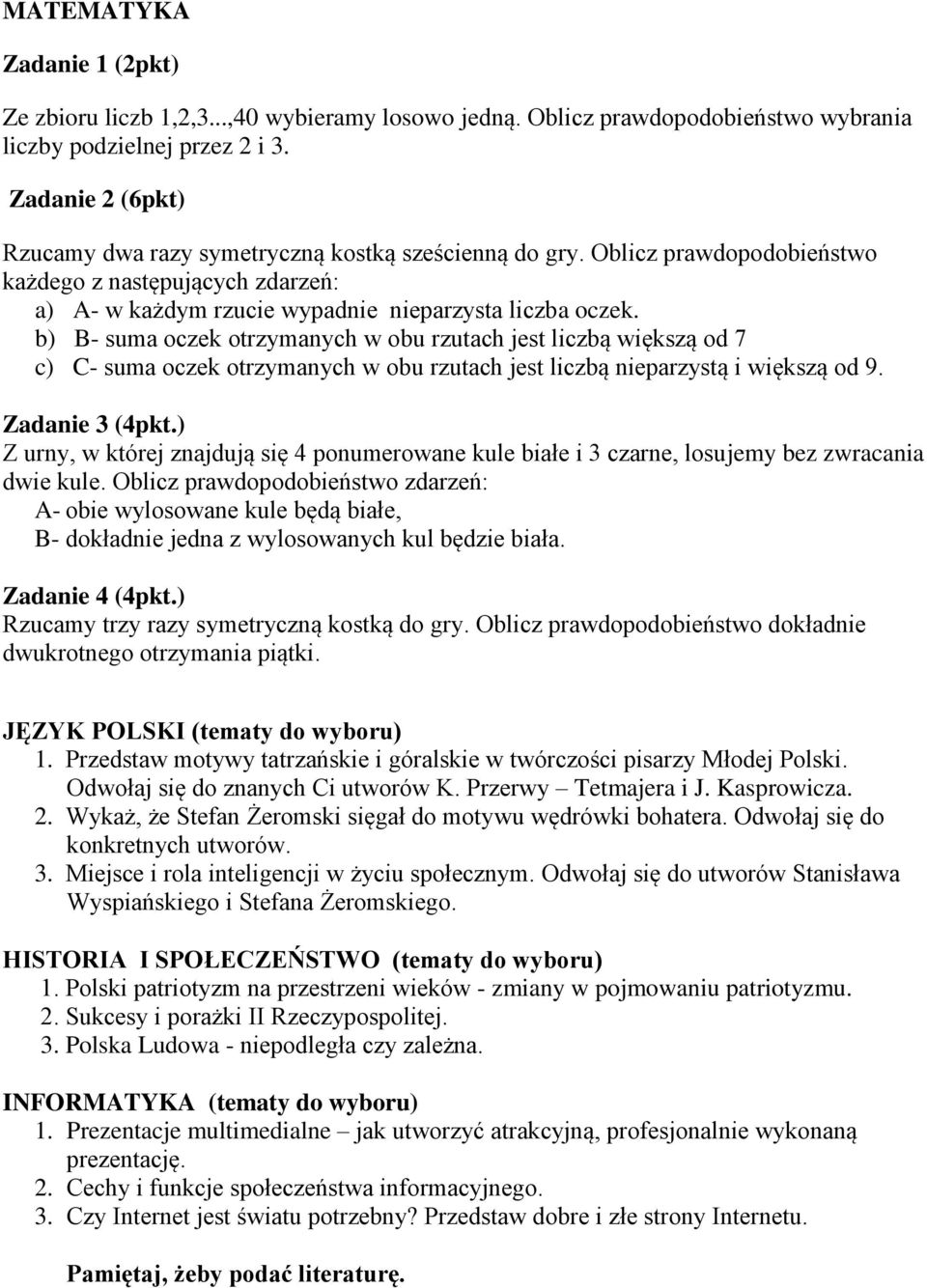 MATEMATYKA

Zadanie 1 (2pkt)

Ze zbioru liczb 1,2,3...,40 wybieramy losowo jedną. Oblicz prawdopodobieństwo wybrania liczby podzielnej przez 2 i 3.

Zadanie 2 (6pkt)

Rzucamy dwa razy symetryczną kostką sześcienną do gry. Oblicz prawdopodobieństwo każdego z następujących zdarzeń:
a) A- w każdym rzucie wypadnie nieparzysta liczba oczek.
b) B- suma oczek otrzymanych w obu rzutach jest liczbą większą od 7
c) C- suma oczek otrzymanych w obu rzutach jest liczbą nieparzystą i większą od 9.

Zadanie 3 (4pkt.)
Z urny, w której znajdują się 4 ponumerowane kule białe i 3 czarne, losujemy bez zwracania dwie kule. Oblicz prawdopodobieństwo zdarzeń:
A- obie wylosowane kule będą białe,
B- dokładnie jedna z wylosowanych kul będzie biała.

Zadanie 4 (4pkt.)
Rzucamy trzy razy symetryczną kostką do gry. Oblicz prawdopodobieństwo dokładnie dwukrotnego otrzymania piątki.

JĘZYK POLSKI (tematy do wyboru)
1. Przedstaw motywy tatrzańskie i góralskie w twórczości pisarzy Młodej Polski. Odwołaj się do znanych Ci utworów K. Przerwy – Tetmajera i J. Kasprowicza.
2. Wykaż, że Stefan Żeromski sięgał do motywu wędrówki bohatera. Odwołaj się do konkretnych utworów.
3. Miejsce i rola inteligencji w życiu społecznym. Odwołaj się do utworów Stanisława Wyspiańskiego i Stefana Żeromskiego.

HISTORIA I SPOŁECZEŃSTWO (tematy do wyboru)
1. Polski patriotyzm na przestrzeni wieków - zmiany w pojmowaniu patriotyzmu.
2. Sukcesy i porażki II Rzeczypospolitej.
3. Polska Ludowa - niepodległa czy zależna.

INFORMATYKA (tematy do wyboru)
1. Prezentacje multimedialne – jak utworzyć atrakcyjną, profesjonalnie wykonaną prezentację.
2. Cechy i funkcje społeczeństwa informacyjnego.
3. Czy Internet jest światu potrzebny? Przedstaw dobre i złe strony Internetu.

Pamiętaj, żeby podać literaturę.